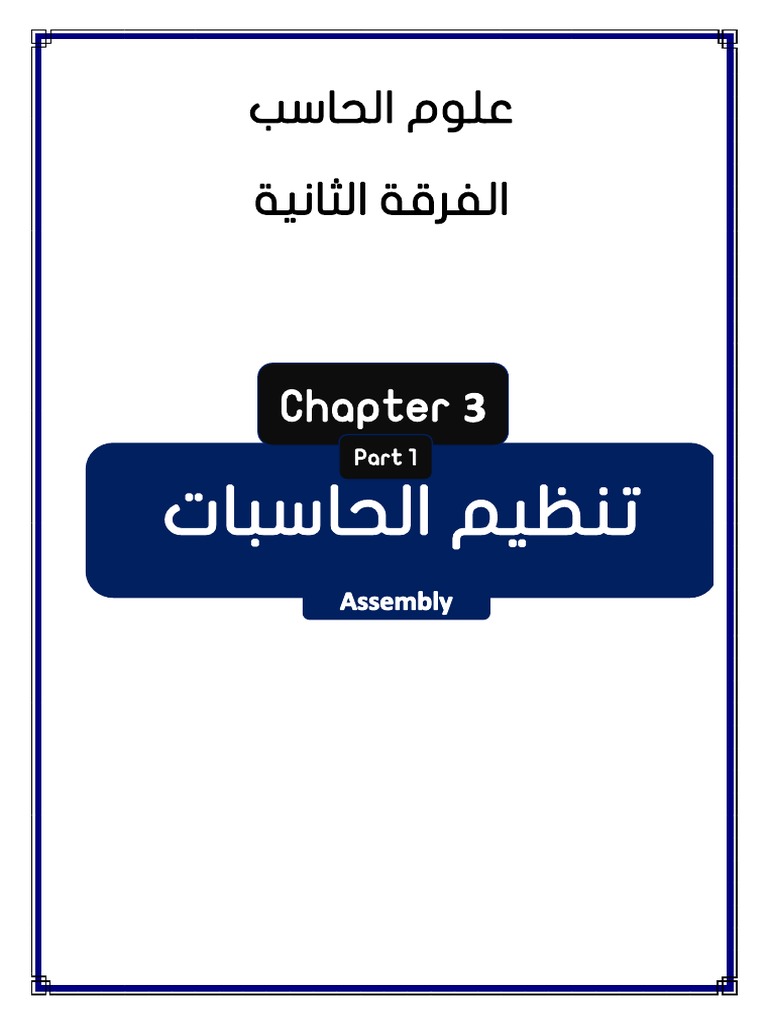 علوم الحاسب

الفرقة الثانية

Chapter 3

Part 1

تنظيم الحاسبات

Assembly